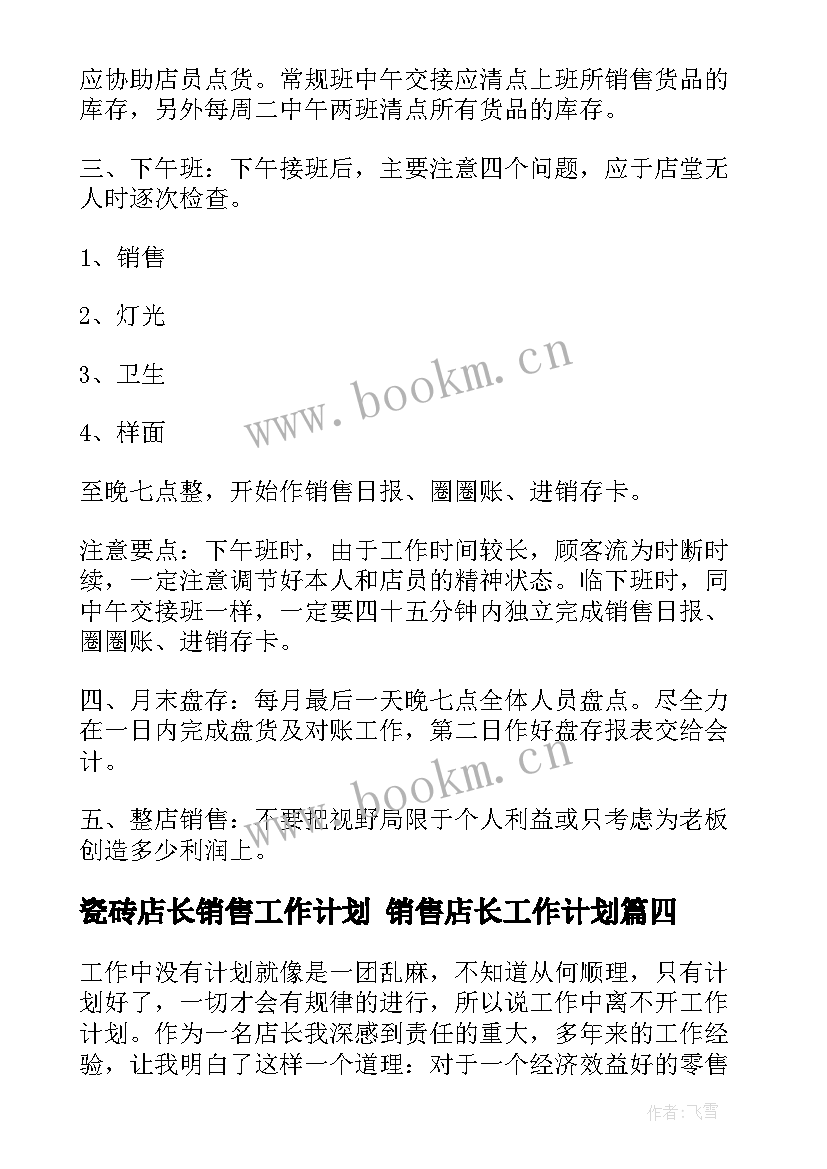 应协助店员点货。常规班中午交接应清点上班所销售货品的库存，另外每周二中午两班清点所有货品的库存。

三、下午班：下午接班后，主要注意四个问题，应于店堂无人时逐次检查。

1、销售

2、灯光

3、卫生

4、样面

www.bookm.cn

至晚七点整，开始作销售日报、圈圈账、进销存卡。

注意要点：下午班时，由于工作时间较长，顾客流为时断时续，一定注意调节好本人和店员的精神状态。临下班时，同中午交接班一样，一定要四十五分钟内独立完成销售日报、圈圈账、进销存卡。

四、月末盘存：每月最后一天晚七点全体人员盘点。尽全力在一日内完成盘货及对账工作，第二日作好盘存报表交给会计。

www.bookm.cn

五、整店销售：不要把视野局限于个人利益或只考虑为老板创造多少利润上。

瓷砖店长销售工作计划 销售店长工作计划篇四

工作中没有计划就像是一团乱麻，不知道从何顺理，只有计划好了，一切才会有规律的进行，所以说工作中离不开工作计划。作为一名店长我深感到责任的重大，多年来的工作经验，让我明白了这样一个道理：对于一个经济效益好的零售

作者：飞雪